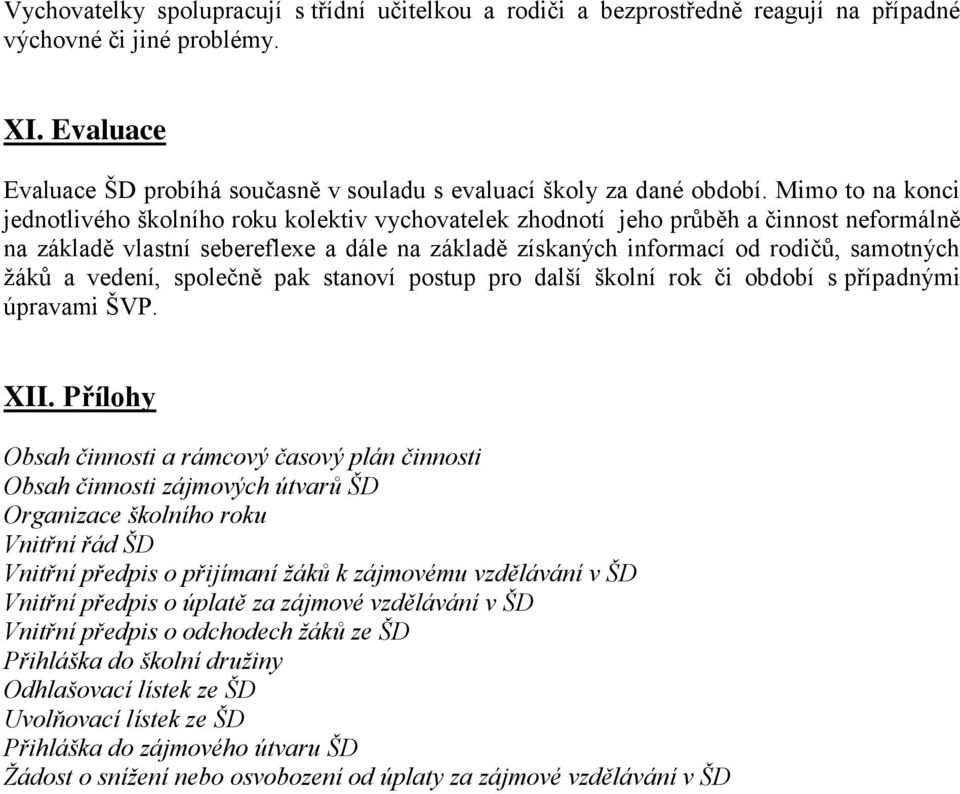 Vychovatelky spolupracují s třídní učitelkou a rodiči a bezprostředně reagují na případné výchovné či jiné problémy.

XI. Evaluace

Evaluace ŠD probíhá současně v souladu s evaluací školy za dané období. Mimo to na konci jednotlivého školního roku kolektiv vychovatelek zhodnotí jeho průběh a činnost neformálně na základě vlastní sebereflexe a dále na základě získaných informací od rodičů, samotných žáků a vedení, společně pak stanoví postup pro další školní rok či období s případnými úpravami ŠVP.

XII. Přílohy

Obsah činnosti a rámcový časový plán činnosti
Obsah činnosti zájmových útvarů ŠD
Organizace školního roku
Vnitřní řád ŠD
Vnitřní předpis o přijímaní žáků k zájmovému vzdělávání v ŠD
Vnitřní předpis o úplatě za zájmové vzdělávání v ŠD
Vnitřní předpis o odchodech žáků ze ŠD
Přihláška do školní družiny
Odhlašovací lístek ze ŠD
Uvolňovací lístek ze ŠD
Přihláška do zájmového útvaru ŠD
Žádost o snížení nebo osvobození od úplaty za zájmové vzdělávání v ŠD